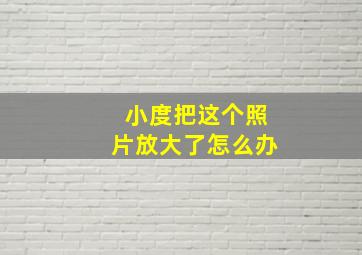 小度把这个照片放大了怎么办